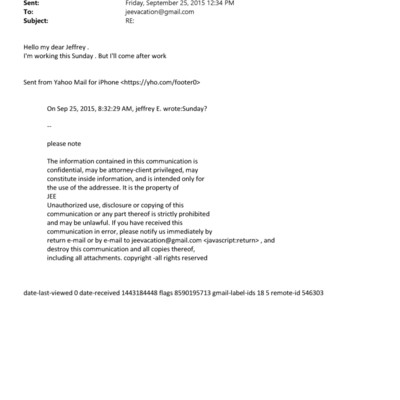 Sent: Friday, September 25, 2015 12:34 PM
To: jeevacation@gmail.com
Subject: RE:

Hello my dear Jeffrey .
I'm working this Sunday . But I'll come after work

Sent from Yahoo Mail for iPhone <https://yho.com/footer0>

On Sep 25, 2015, 8:32:29 AM, jeffrey E. wrote:Sunday?

--

please note

The information contained in this communication is confidential, may be attorney-client privileged, may constitute inside information, and is intended only for the use of the addressee. It is the property of
JEE
Unauthorized use, disclosure or copying of this communication or any part thereof is strictly prohibited and may be unlawful. If you have received this communication in error, please notify us immediately by return e-mail or by e-mail to jeevacation@gmail.com <javascript:return> , and destroy this communication and all copies thereof, including all attachments. copyright -all rights reserved

date-last-viewed 0 date-received 1443184448 flags 8590195713 gmail-label-ids 18 5 remote-id 546303